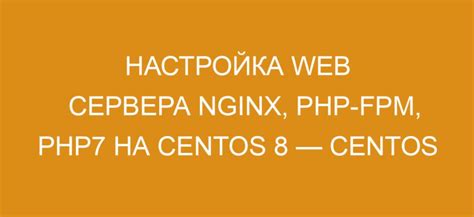 НАСТРОЙКА WEB СЕРВЕРА NGINX, PHP-FPM, PHP7 НА CENTOS 8 — CENTOS